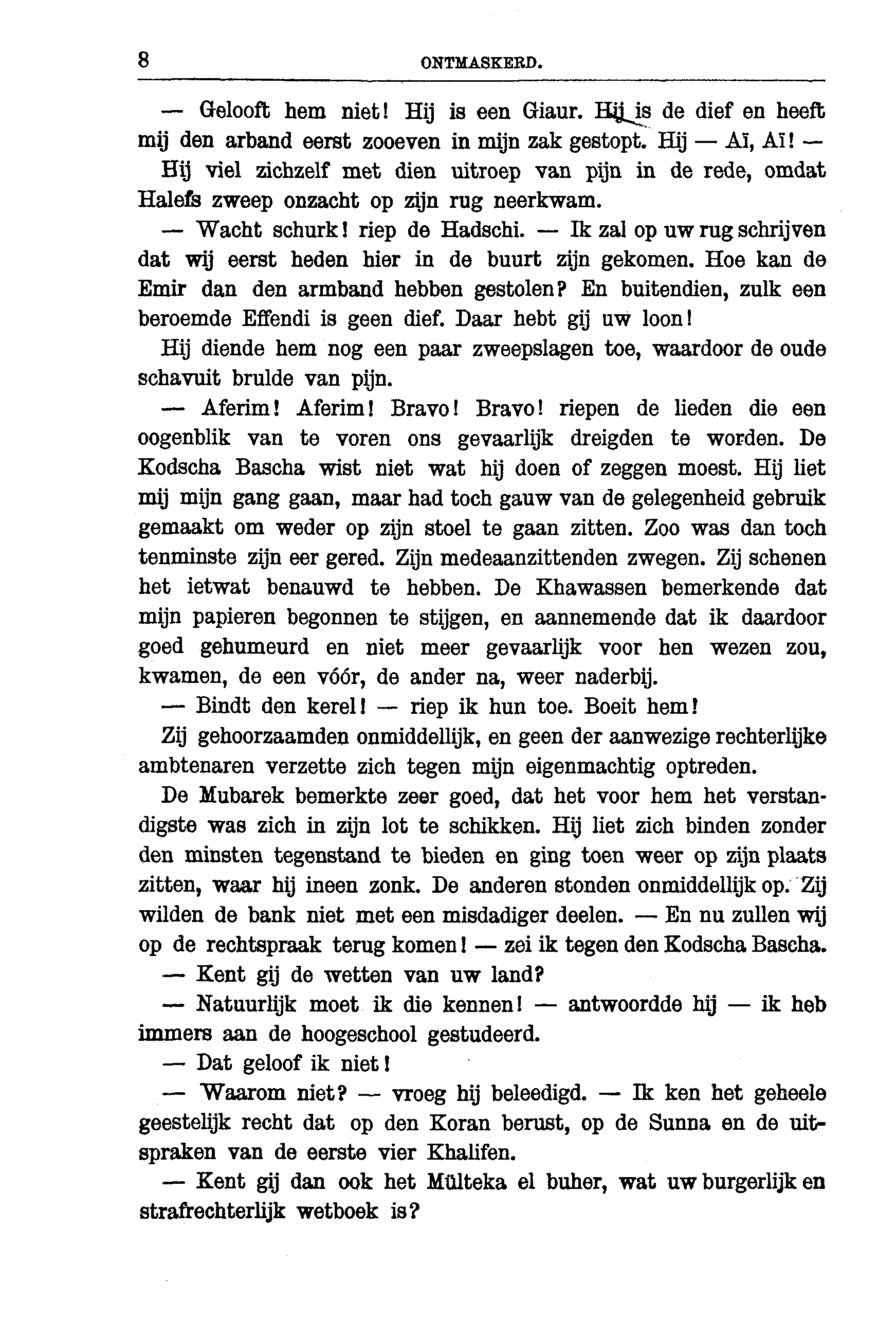 8 ONTMASKERD.

— Gelooft hem niet! Hij is een Giaur. Hij is de dief en heeft mij den arband eerst zooeven in mijn zak gestopt. Hij — Aï, Aï! — Hij viel zichzelf met dien uitroep van pijn in de rede, omdat Halefs zweep onzacht op zijn rug neerkwam.

— Wacht schurk! riep de Hadschi. — Ik zal op uw rug schrijven dat wij eerst heden hier in de buurt zijn gekomen. Hoe kan de Emir dan den armband hebben gestolen? En buitendien, zulk een beroemde Effendi is geen dief. Daar hebt gij uw loon!

Hij diende hem nog een paar zweepslagen toe, waardoor de oude schavuit brulde van pijn.

— Aferim! Aferim! Bravo! Bravo! riepen de lieden die een oogenblik van te voren ons gevaarlijk dreigden te worden. De Kodscha Bascha wist niet wat hij doen of zeggen moest. Hij liet mij mijn gang gaan, maar had toch gauw van de gelegenheid gebruik gemaakt om weder op zijn stoel te gaan zitten. Zoo was dan toch tenminste zijn eer gered. Zijn medeaanzittenden zwegen. Zij schenen het ietwat benauwd te hebben. De Khawassen bemerkende dat mijn papieren begonnen te stijgen, en aannemende dat ik daardoor goed gehumeurd en niet meer gevaarlijk voor hen wezen zou, kwamen, de een vóór, de ander na, weer naderbij.

— Bindt den kerel! — riep ik hun toe. Boeit hem!

Zij gehoorzaamden onmiddellijk, en geen der aanwezige rechterlijke ambtenaren verzette zich tegen mijn eigenmachtig optreden.

De Mubarek bemerkte zeer goed, dat het voor hem het verstandigste was zich in zijn lot te schikken. Hij liet zich binden zonder den minsten tegenstand te bieden en ging toen weer op zijn plaats zitten, waar hij ineen zonk. De anderen stonden onmiddellijk op. Zij wilden de bank niet met een misdadiger deelen. — En nu zullen wij op de rechtspraak terug komen! — zei ik tegen den Kodscha Bascha.

— Kent gij de wetten van uw land?

— Natuurlijk moet ik die kennen! — antwoordde hij — ik heb immers aan de hoogeschool gestudeerd.

— Dat geloof ik niet!

— Waarom niet? — vroeg hij beleedigd. — Ik ken het geheele geestelijk recht dat op den Koran berust, op de Sunna en de uitspraken van de eerste vier Khalifen.

— Kent gij dan ook het Mülteka el buher, wat uw burgerlijk en strafrechterlijk wetboek is?